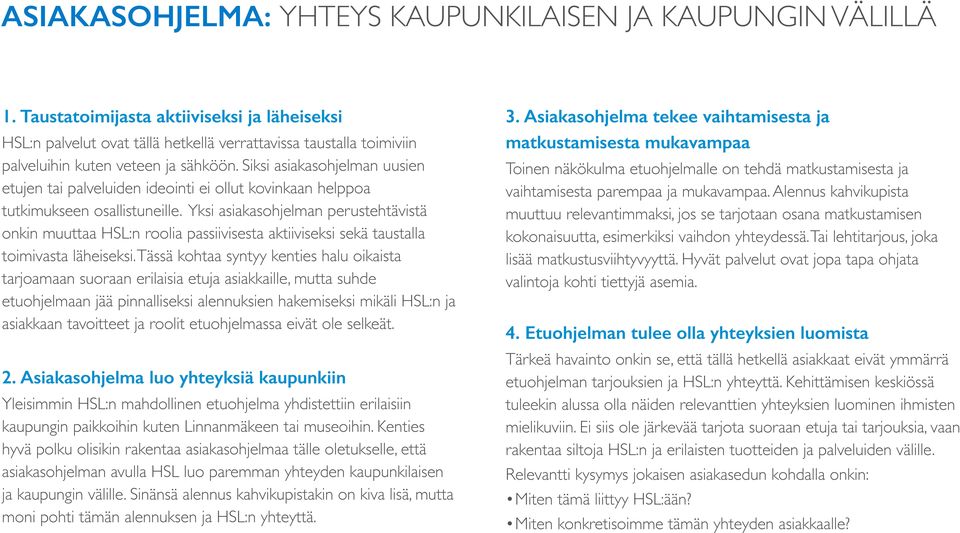 ASIAKASOHJELMA: YHTEYS KAUPUNKILAISEN JA KAUPUNGIN VÄLILLÄ

1. Taustatoimijasta aktiiviseksi ja läheiseksi
HSL:n palvelut ovat tällä hetkellä verrattavissa taustalla toimiviin palveluihin kuten veteen ja sähköön. Siksi asiakasohjelman uusien etujen tai palveluiden ideointi ei ollut kovinkaan helppoa tutkimukseen osallistuneille. Yksi asiakasohjelman perustehtävistä onkin muuttaa HSL:n roolia passiivisesta aktiiviseksi sekä taustalla toimivasta läheiseksi. Tässä kohtaa syntyy kenties halu oikaista tarjoamaan suoraan erilaisia etuja asiakkaille, mutta suhde etuohjelmaan jää pinnalliseksi alennuksien hakemiseksi mikäli HSL:n ja asiakkaan tavoitteet ja roolit etuohjelmassa eivät ole selkeät.

2. Asiakasohjelma luo yhteyksiä kaupunkiin
Yleisimmin HSL:n mahdollinen etuohjelma yhdistettiin erilaisiin kaupungin paikkoihin kuten Linnanmäkeen tai museoihin. Kenties hyvä polku olisikin rakentaa asiakasohjelmaa tälle oletukselle, että asiakasohjelman avulla HSL luo paremman yhteyden kaupunkilaisen ja kaupungin välille. Sinänsä alennus kahvikupistakin on kiva lisä, mutta moni pohti tämän alennuksen ja HSL:n yhteyttä.

3. Asiakasohjelma tekee vaihtamisesta ja matkustamisesta mukavampaa
Toinen näkökulma etuohjelmalle on tehdä matkustamisesta ja vaihtamisesta parempaa ja mukavampaa. Alennus kahvikupista muuttuu relevantimmaksi, jos se tarjotaan osana matkustamisen kokonaisuutta, esimerkiksi vaihdon yhteydessä. Tai lehtitarjous, joka lisää matkustusviihtyvyyttä. Hyvät palvelut ovat jopa tapa ohjata valintoja kohti tiettyjä asemia.

4. Etuohjelman tulee olla yhteyksien luomista
Tärkeä havainto onkin se, että tällä hetkellä asiakkaat eivät ymmärrä etuohjelman tarjouksien ja HSL:n yhteyttä. Kehittämisen keskiössä tuleekin alussa olla näiden relevanttien yhteyksien luominen ihmisten mielikuviin. Ei siis ole järkevää tarjota suoraan etuja tai tarjouksia, vaan rakentaa siltoja HSL:n ja erilaisten tuotteiden ja palveluiden välille. Relevantti kysymys jokaisen asiakasedun kohdalla onkin:
• Miten tämä liittyy HSL:ään?
• Miten konkretisoimme tämän yhteyden asiakkaalle?